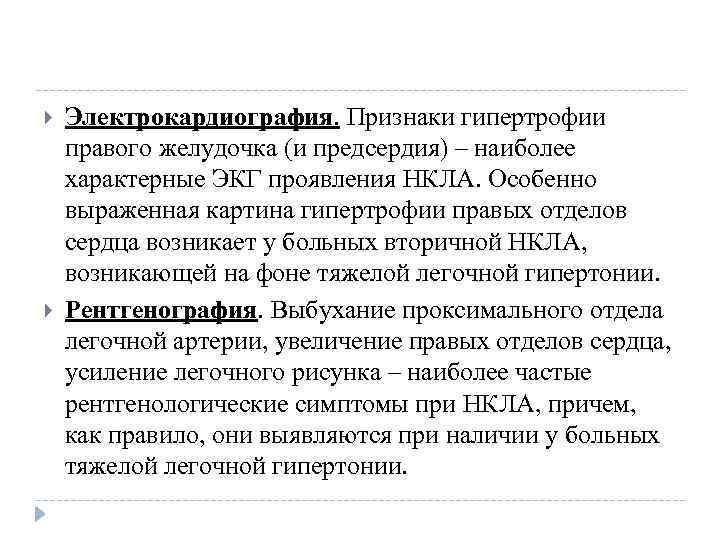 Электрокардиография. Признаки гипертрофии правого желудочка (и предсердия) – наиболее характерные ЭКГ проявления НКЛА. Особенно выраженная картина гипертрофии правых отделов сердца возникает у больных вторичной НКЛА, возникающей на фоне тяжелой легочной гипертонии.

Рентгенография. Выбухание проксимального отдела легочной артерии, увеличение правых отделов сердца, усиление легочного рисунка – наиболее частые рентгенологические симптомы при НКЛА, причем, как правило, они выявляются при наличии у больных тяжелой легочной гипертонии.